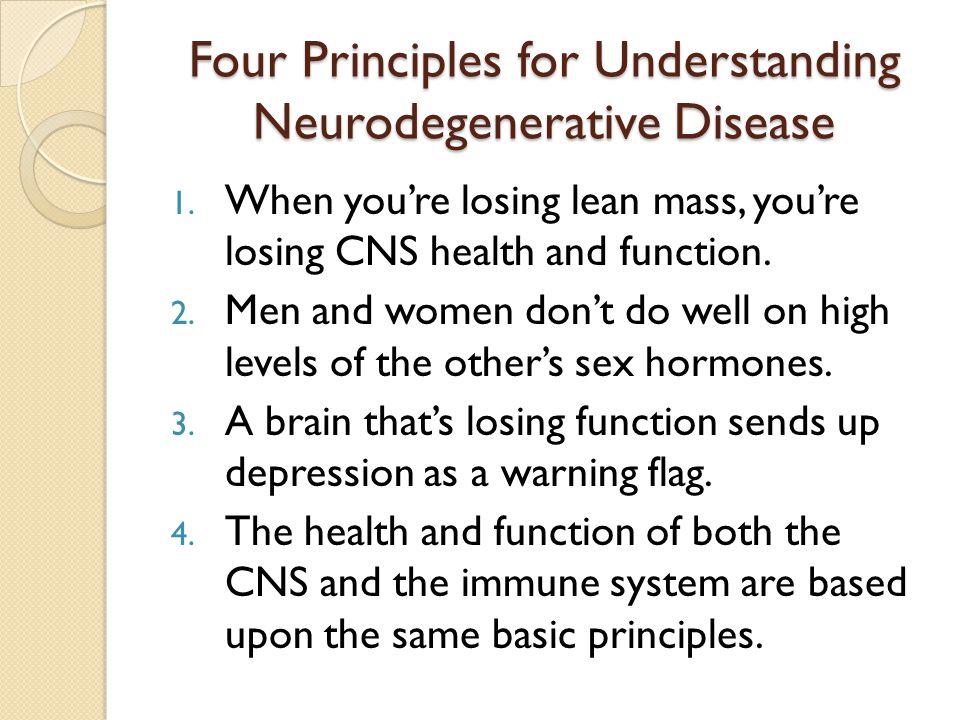 Four Principles for Understanding Neurodegenerative Disease

1. When you’re losing lean mass, you’re losing CNS health and function.
2. Men and women don’t do well on high levels of the other’s sex hormones.
3. A brain that’s losing function sends up depression as a warning flag.
4. The health and function of both the CNS and the immune system are based upon the same basic principles.